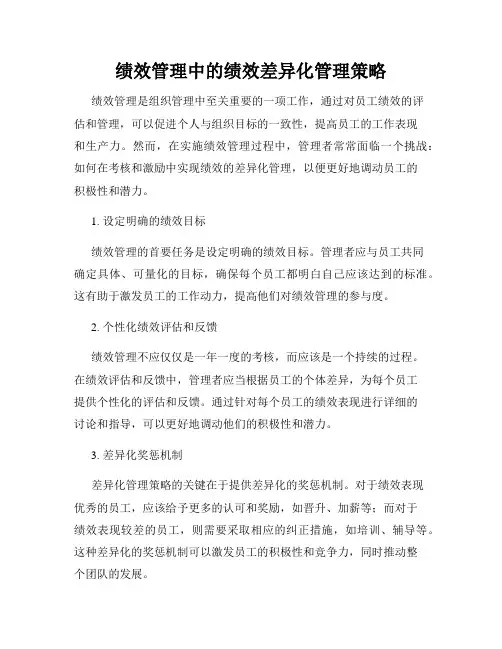 绩效管理中的绩效差异化管理策略

绩效管理是组织管理中至关重要的一项工作，通过对员工绩效的评估和管理，可以促进个人与组织目标的一致性，提高员工的工作表现和生产力。然而，在实施绩效管理过程中，管理者常常面临一个挑战：如何在考核和激励中实现绩效的差异化管理，以便更好地调动员工的积极性和潜力。

1. 设定明确的绩效目标

绩效管理的首要任务是设定明确的绩效目标。管理者应与员工共同确定具体、可量化的目标，确保每个员工都明白自己应该达到的标准。这有助于激发员工的工作动力，提高他们对绩效管理的参与度。

2. 个性化绩效评估和反馈

绩效管理不应仅仅是一年一度的考核，而应该是一个持续的过程。在绩效评估和反馈中，管理者应当根据员工的个体差异，为每个员工提供个性化的评估和反馈。通过针对每个员工的绩效表现进行详细的讨论和指导，可以更好地调动他们的积极性和潜力。

3. 差异化奖惩机制

差异化管理策略的关键在于提供差异化的奖惩机制。对于绩效表现优秀的员工，应该给予更多的认可和奖励，如晋升、加薪等；而对于绩效表现较差的员工，则需要采取相应的纠正措施，如培训、辅导等。这种差异化的奖惩机制可以激发员工的积极性和竞争力，同时推动整个团队的发展。